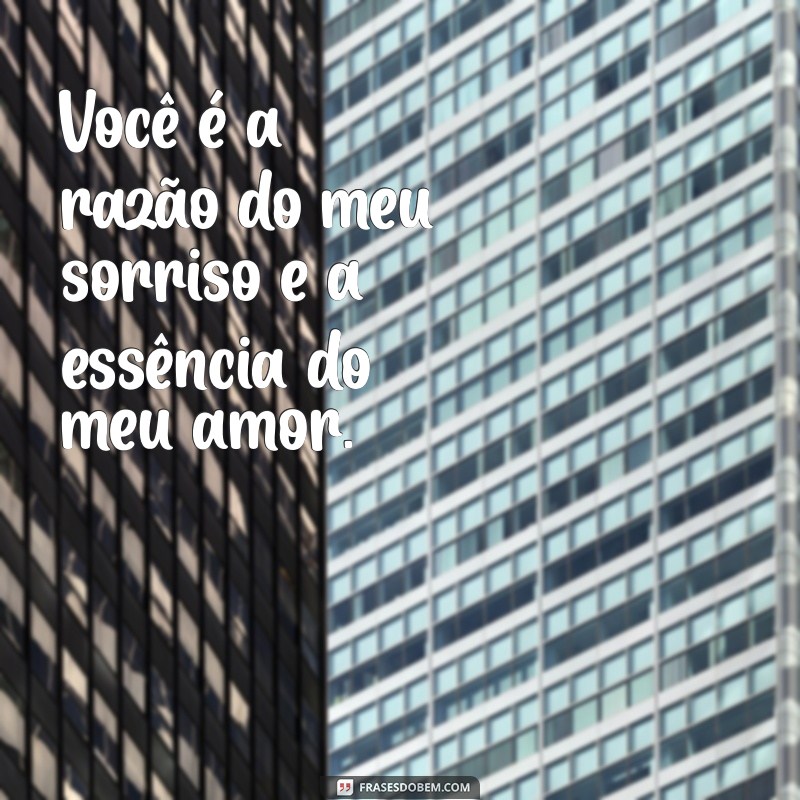 Você é a razão do meu sorriso e a essência do meu amor.

FRASESDOBEM.COM